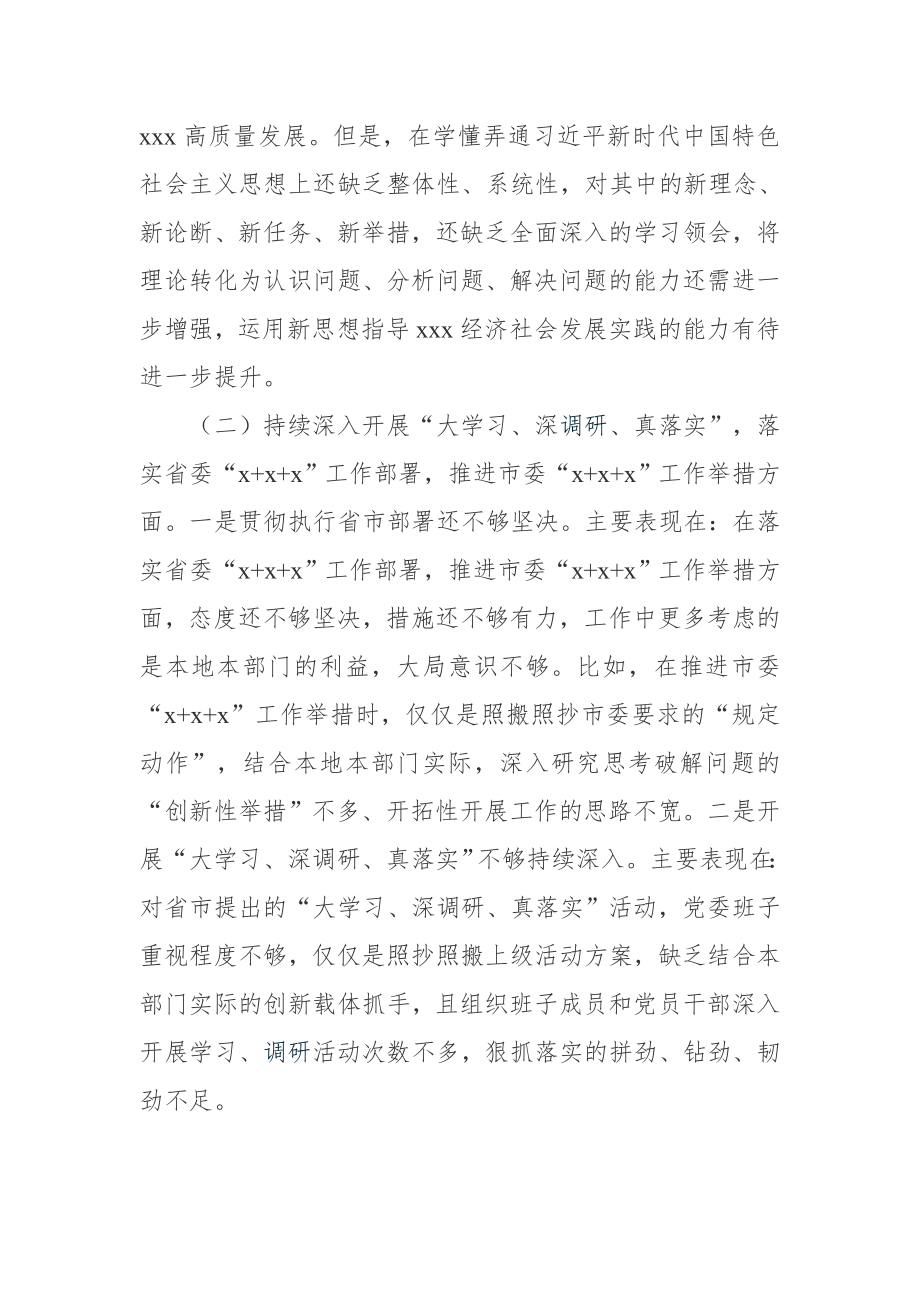 xxx 高质量发展。但是，在学懂弄通习近平新时代中国特色社会主义思想上还缺乏整体性、系统性，对其中的新理念、新论断、新任务、新举措，还缺乏全面深入的学习领会，将理论转化为认识问题、分析问题、解决问题的能力还需进一步增强，运用新思想指导 xxx 经济社会发展实践的能力有待进一步提升。

（二）持续深入开展“大学习、深调研、真落实”，落实省委“x+x+x”工作部署，推进市委“x+x+x”工作举措方面。一是贯彻执行省市部署还不够坚决。主要表现在：在落实省委“x+x+x”工作部署，推进市委“x+x+x”工作举措方面，态度还不够坚决，措施还不够有力，工作中更多考虑的是本地本部门的利益，大局意识不够。比如，在推进市委“x+x+x”工作举措时，仅仅是照搬照抄市委要求的“规定动作”，结合本地本部门实际，深入研究思考破解问题的“创新性举措”不多、开拓性开展工作的思路不宽。二是开展“大学习、深调研、真落实”不够持续深入。主要表现在：对省市提出的“大学习、深调研、真落实”活动，党委班子重视程度不够，仅仅是照抄照搬上级活动方案，缺乏结合本部门实际的创新载体抓手，且组织班子成员和党员干部深入开展学习、调研活动次数不多，狠抓落实的拼劲、钻劲、韧劲不足。